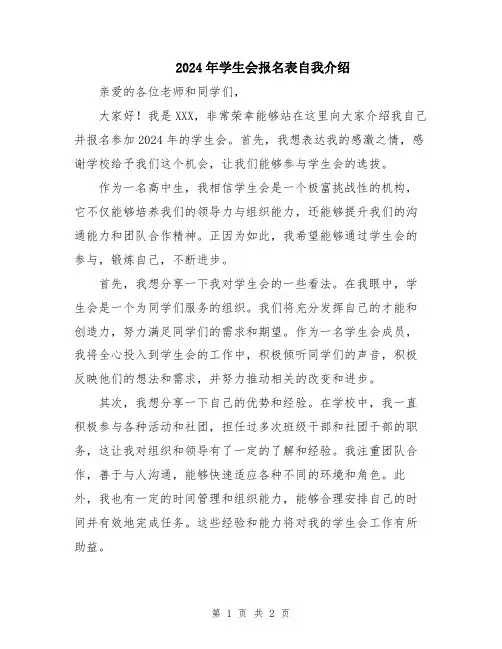 2024年学生会报名表自我介绍

亲爱的各位老师和同学们，

大家好！我是XXX，非常荣幸能够站在这里向大家介绍我自己并报名参加2024年的学生会。首先，我想表达我的感激之情，感谢学校给予我们这个机会，让我们能够参与学生会的选拔。

作为一名高中生，我相信学生会是一个极富挑战性的机构，它不仅能够培养我们的领导力与组织能力，还能够提升我们的沟通能力和团队合作精神。正因为如此，我希望能够通过学生会的参与，锻炼自己，不断进步。

首先，我想分享一下我对学生会的一些看法。在我眼中，学生会是一个为同学们服务的组织。我们将充分发挥自己的才能和创造力，努力满足同学们的需求和期望。作为一名学生会成员，我将全心投入到学生会的工作中，积极倾听同学们的声音，积极反映他们的想法和需求，并努力推动相关的改变和进步。

其次，我想分享一下自己的优势和经验。在学校中，我一直积极参与各种活动和社团，担任过多次班级干部和社团干部的职务，这让我对组织和领导有了一定的了解和经验。我注重团队合作，善于与人沟通，能够快速适应各种不同的环境和角色。此外，我也有一定的时间管理和组织能力，能够合理安排自己的时间并有效地完成任务。这些经验和能力将对我的学生会工作有所助益。

第 1 页 共 2 页